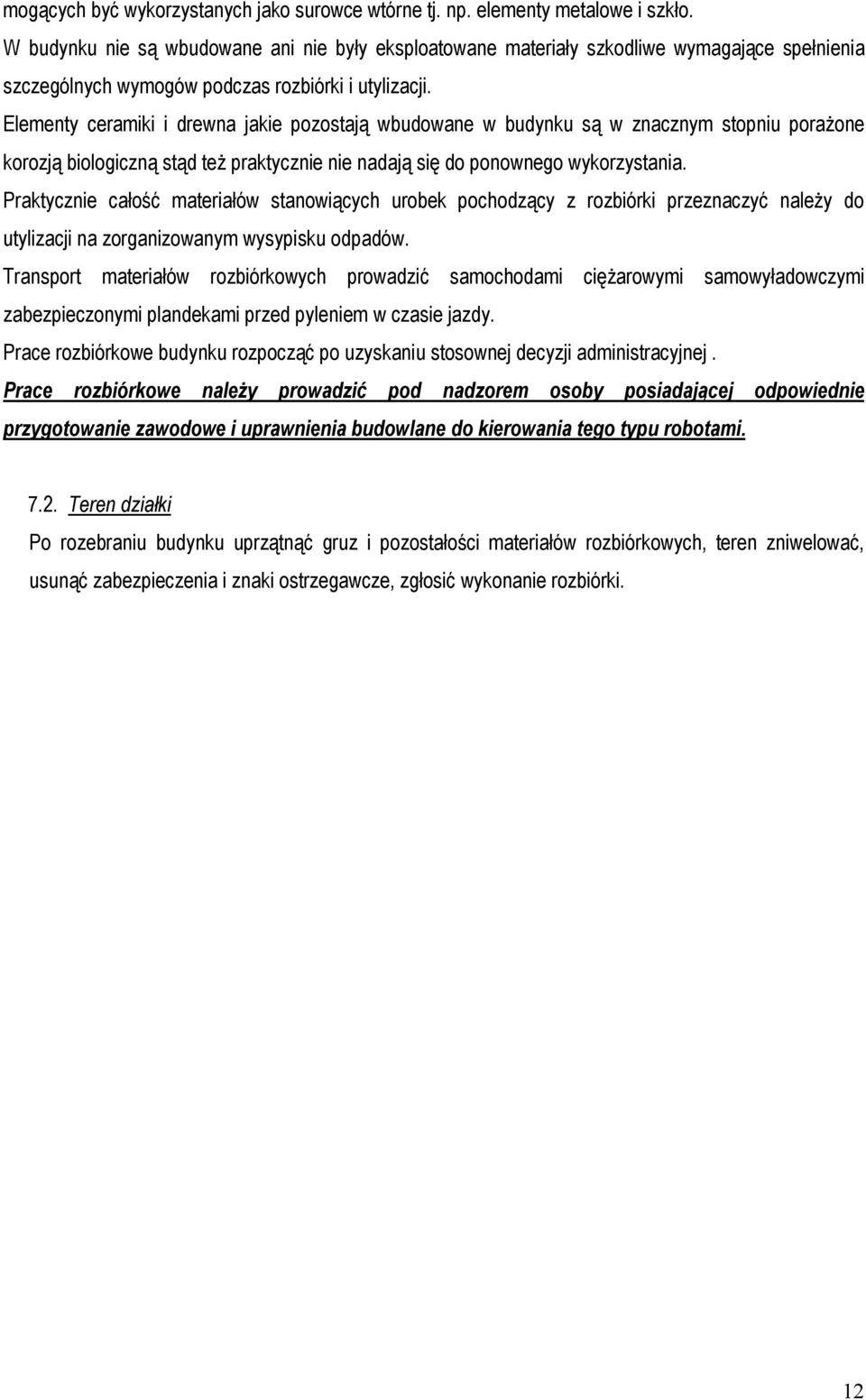 mogących być wykorzystanych jako surowce wtórne tj. np. elementy metalowe i szkło.

W budynku nie są wbudowane ani nie były eksploatowane materiały szkodliwe wymagające spełnienia szczególnych wymogów podczas rozbiórki i utylizacji.

Elementy ceramiki i drewna jakie pozostają wbudowane w budynku są w znacznym stopniu porażone korozją biologiczną stąd też praktycznie nie nadają się do ponownego wykorzystania.

Praktycznie całość materiałów stanowiących urobek pochodzący z rozbiórki przeznaczyć należy do utylizacji na zorganizowanym wysypisku odpadów.

Transport materiałów rozbiórkowych prowadzić samochodami ciężarowymi samowyładowczymi zabezpieczonymi plandekami przed pyleniem w czasie jazdy.

Prace rozbiórkowe budynku rozpocząć po uzyskaniu stosownej decyzji administracyjnej .

Prace rozbiórkowe należy prowadzić pod nadzorem osoby posiadającej odpowiednie przygotowanie zawodowe i uprawnienia budowlane do kierowania tego typu robotami.

7.2. Teren działki

Po rozebraniu budynku uprzątnąć gruz i pozostałości materiałów rozbiórkowych, teren zniwelować, usunąć zabezpieczenia i znaki ostrzegawcze, zgłosić wykonanie rozbiórki.

12